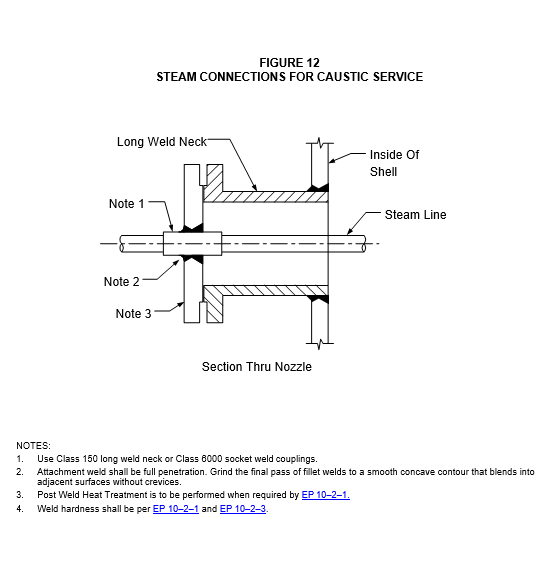 FIGURE 12
STEAM CONNECTIONS FOR CAUSTIC SERVICE

Long Weld Neck

Inside Of Shell

Note 1

Steam Line

Note 2

Note 3

Section Thru Nozzle

NOTES:
1. Use Class 150 long weld neck or Class 6000 socket weld couplings.
2. Attachment weld shall be full penetration. Grind the final pass of fillet welds to a smooth concave contour that blends into adjacent surfaces without crevices.
3. Post Weld Heat Treatment is to be performed when required by EP 10–2–1.
4. Weld hardness shall be per EP 10–2–1 and EP 10–2–3.